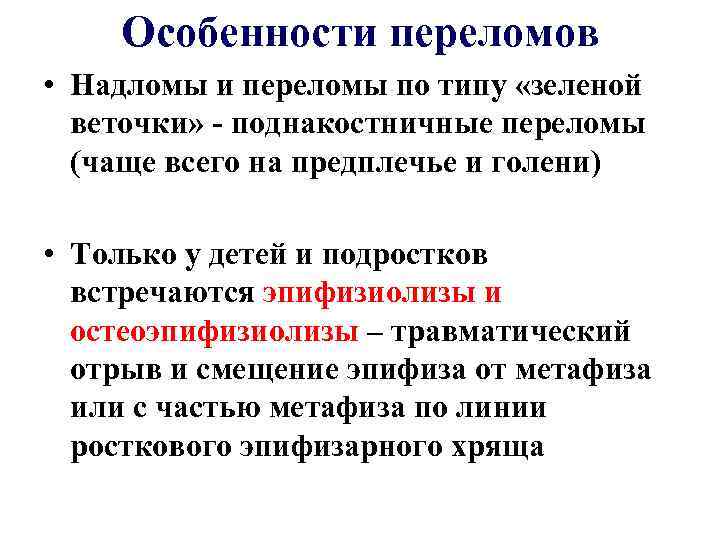 Особенности переломов

• Надломы и переломы по типу «зеленой веточки» - поднакостничные переломы (чаще всего на предплечье и голени)

• Только у детей и подростков встречаются эпифизиолизы и остеоэпифизиолизы – травматический отрыв и смещение эпифиза от метафиза или с частью метафиза по линии росткового эпифизарного хряща